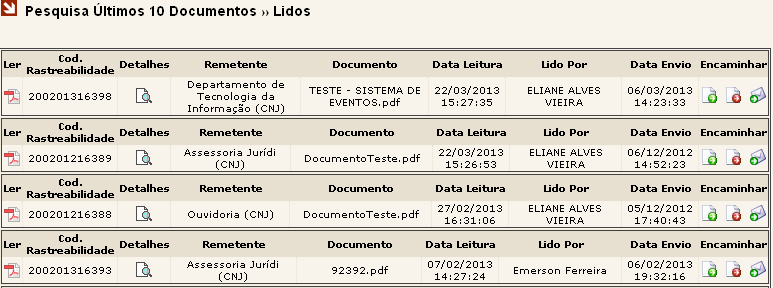 Pesquisa Últimos 10 Documentos » Lidos

| Ler | Cod. Rastreabilidade | Detalhes | Remetente | Documento | Data Leitura | Lido Por | Data Envio | Encaminhar |
|---|---|---|---|---|---|---|---|---|
| | 200201316398 | | Departamento de Tecnologia da Informação (CNJ) | TESTE - SISTEMA DE EVENTOS.pdf | 22/03/2013 15:27:35 | ELIANE ALVES VIEIRA | 06/03/2013 14:23:33 | |

| Ler | Cod. Rastreabilidade | Detalhes | Remetente | Documento | Data Leitura | Lido Por | Data Envio | Encaminhar |
|---|---|---|---|---|---|---|---|---|
| | 200201216389 | | Assessoria Jurídi (CNJ) | DocumentoTeste.pdf | 22/03/2013 15:26:53 | ELIANE ALVES VIEIRA | 06/12/2012 14:52:23 | |

| Ler | Cod. Rastreabilidade | Detalhes | Remetente | Documento | Data Leitura | Lido Por | Data Envio | Encaminhar |
|---|---|---|---|---|---|---|---|---|
| | 200201216388 | | Ouvidoria (CNJ) | DocumentoTeste.pdf | 27/02/2013 16:31:06 | ELIANE ALVES VIEIRA | 05/12/2012 17:40:43 | |

| Ler | Cod. Rastreabilidade | Detalhes | Remetente | Documento | Data Leitura | Lido Por | Data Envio | Encaminhar |
|---|---|---|---|---|---|---|---|---|
| | 200201316393 | | Assessoria Jurídi (CNJ) | 92392.pdf | 07/02/2013 14:27:24 | Emerson Ferreira | 06/02/2013 19:32:16 | |